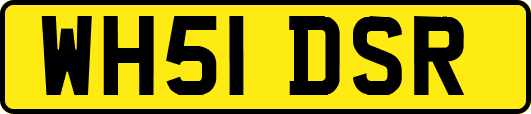 WH51 DSR